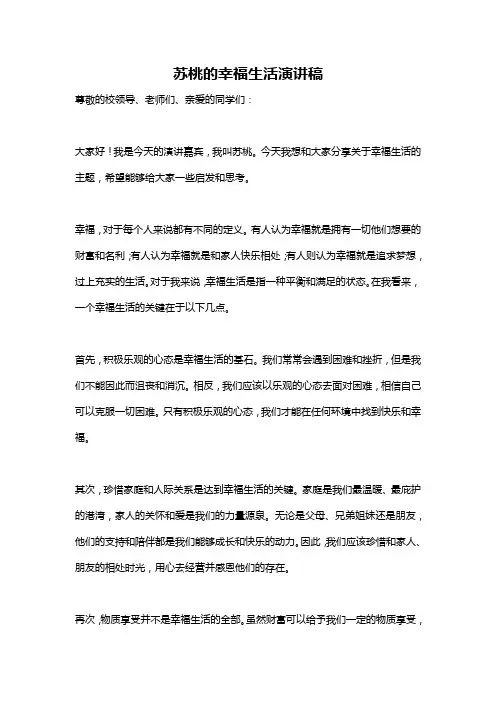 苏桃的幸福生活演讲稿

尊敬的校领导、老师们、亲爱的同学们：

大家好！我是今天的演讲嘉宾，我叫苏桃。今天我想和大家分享关于幸福生活的主题，希望能够给大家一些启发和思考。

幸福，对于每个人来说都有不同的定义。有人认为幸福就是拥有一切他们想要的财富和名利；有人认为幸福就是和家人快乐相处；有人则认为幸福就是追求梦想，过上充实的生活。对于我来说，幸福生活是指一种平衡和满足的状态。在我看来，一个幸福生活的关键在于以下几点。

首先，积极乐观的心态是幸福生活的基石。我们常常会遇到困难和挫折，但是我们不能因此而沮丧和消沉。相反，我们应该以乐观的心态去面对困难，相信自己可以克服一切困难。只有积极乐观的心态，我们才能在任何环境中找到快乐和幸福。

其次，珍惜家庭和人际关系是达到幸福生活的关键。家庭是我们最温暖、最庇护的港湾，家人的关怀和爱是我们的力量源泉。无论是父母、兄弟姐妹还是朋友，他们的支持和陪伴都是我们能够成长和快乐的动力。因此，我们应该珍惜和家人、朋友的相处时光，用心去经营并感恩他们的存在。

再次，物质享受并不是幸福生活的全部。虽然财富可以给予我们一定的物质享受，